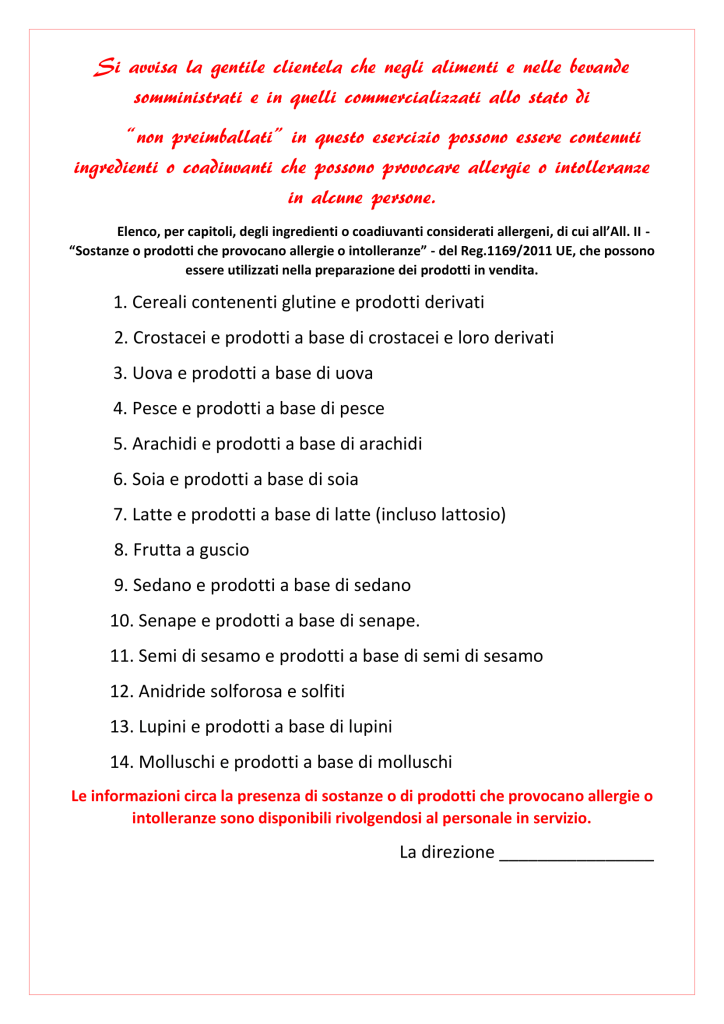 Si avvisa la gentile clientela che negli alimenti e nelle bevande somministrati e in quelli commercializzati allo stato di

"non preimballati" in questo esercizio possono essere contenuti ingredienti o coadiuvanti che possono provocare allergie o intolleranze in alcune persone.

Elenco, per capitoli, degli ingredienti o coadiuvanti considerati allergeni, di cui all'All. II - "Sostanze o prodotti che provocano allergie o intolleranze" - del Reg.1169/2011 UE, che possono essere utilizzati nella preparazione dei prodotti in vendita.

1. Cereali contenenti glutine e prodotti derivati
2. Crostacei e prodotti a base di crostacei e loro derivati
3. Uova e prodotti a base di uova
4. Pesce e prodotti a base di pesce
5. Arachidi e prodotti a base di arachidi
6. Soia e prodotti a base di soia
7. Latte e prodotti a base di latte (incluso lattosio)
8. Frutta a guscio
9. Sedano e prodotti a base di sedano
10. Senape e prodotti a base di senape.
11. Semi di sesamo e prodotti a base di semi di sesamo
12. Anidride solforosa e solfiti
13. Lupini e prodotti a base di lupini
14. Molluschi e prodotti a base di molluschi

Le informazioni circa la presenza di sostanze o di prodotti che provocano allergie o intolleranze sono disponibili rivolgendosi al personale in servizio.

La direzione ________________